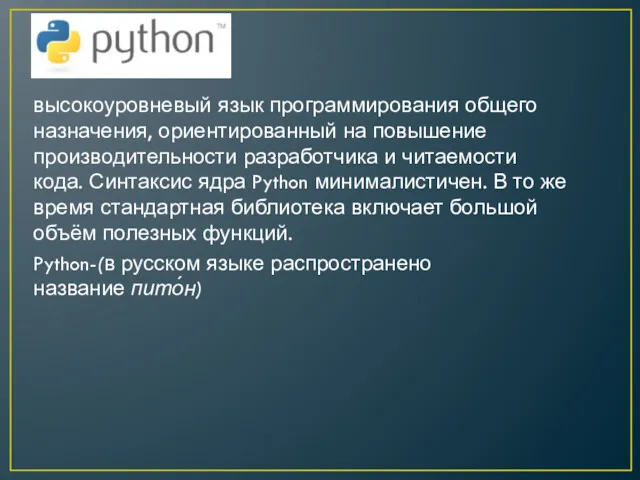 python™

высокоуровневый язык программирования общего назначения, ориентированный на повышение производительности разработчика и читаемости кода. Синтаксис ядра Python минималистичен. В то же время стандартная библиотека включает большой объём полезных функций.

Python-(в русском языке распространено название пито́н)